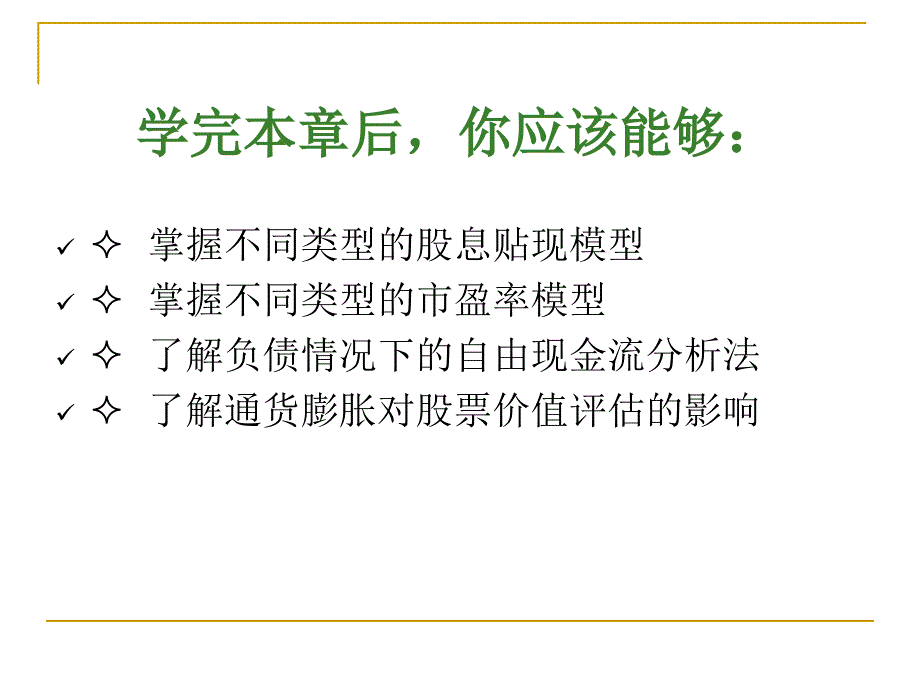 学完本章后，你应该能够：

✓ ✧ 掌握不同类型的股息贴现模型
✓ ✧ 掌握不同类型的市盈率模型
✓ ✧ 了解负债情况下的自由现金流分析法
✓ ✧ 了解通货膨胀对股票价值评估的影响